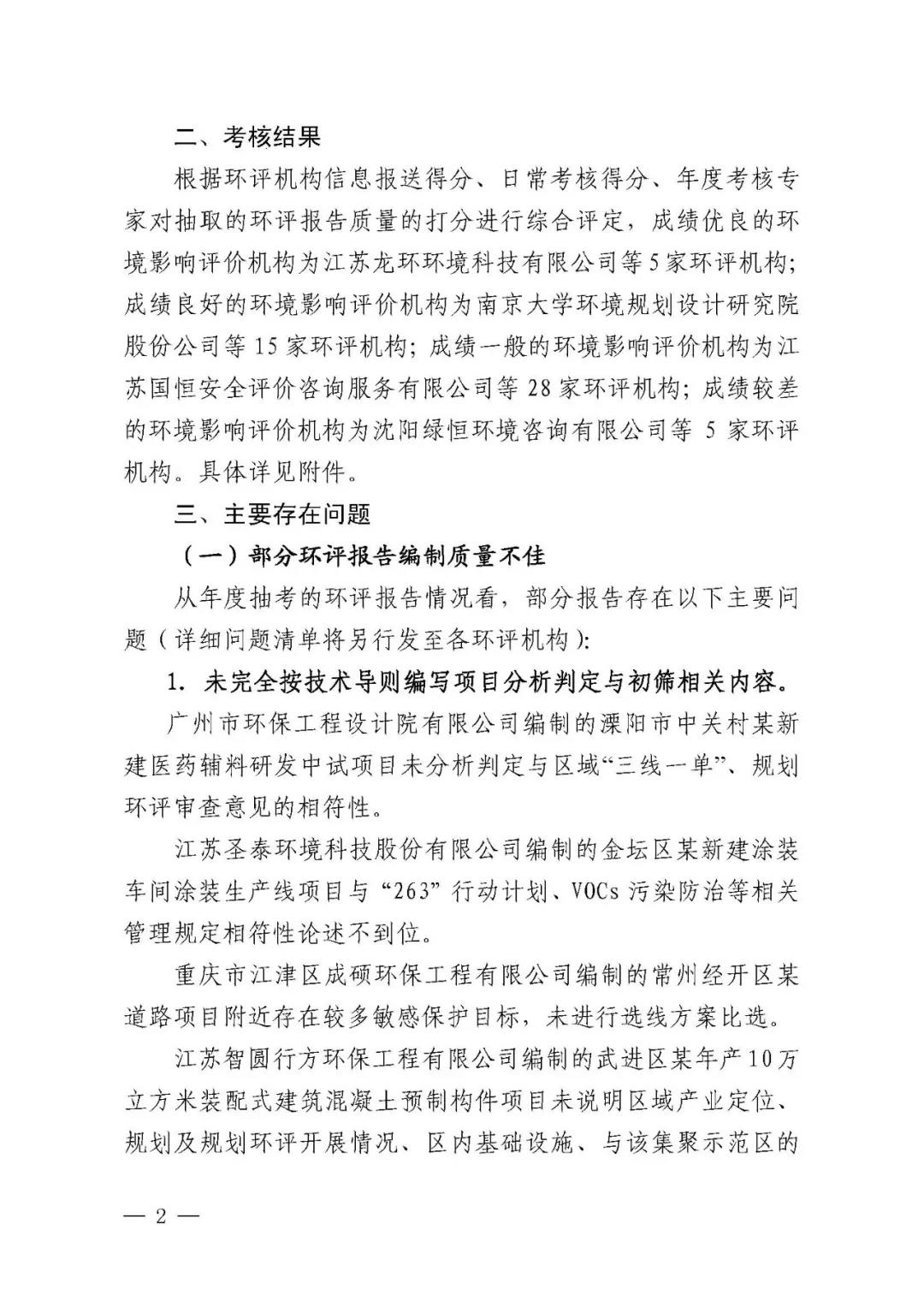 二、考核结果

根据环评机构信息报送得分、日常考核得分、年度考核专家对抽取的环评报告质量的打分进行综合评定，成绩优良的环境影响评价机构为江苏龙环环境科技有限公司等5家环评机构；成绩良好的环境影响评价机构为南京大学环境规划设计研究院股份公司等15家环评机构；成绩一般的环境影响评价机构为江苏国恒安全评价咨询服务有限公司等28家环评机构；成绩较差的环境影响评价机构为沈阳绿恒环境咨询有限公司等 5 家环评机构。具体详见附件。

三、主要存在问题

（一）部分环评报告编制质量不佳

从年度抽考的环评报告情况看，部分报告存在以下主要问题（详细问题清单将另行发至各环评机构）：

1. 未完全按技术导则编写项目分析判定与初筛相关内容。

广州市环保工程设计院有限公司编制的溧阳市中关村某新建医药辅料研发中试项目未分析判定与区域“三线一单”、规划环评审查意见的相符性。

江苏圣泰环境科技股份有限公司编制的金坛区某新建涂装车间涂装生产线项目与“263”行动计划、VOCs 污染防治等相关管理规定相符性论述不到位。

重庆市江津区成硕环保工程有限公司编制的常州经开区某道路项目附近存在较多敏感保护目标，未进行选线方案比选。

江苏智圆行方环保工程有限公司编制的武进区某年产10万立方米装配式建筑混凝土预制构件项目未说明区域产业定位、规划及规划环评开展情况、区内基础设施、与该集聚示范区的

— 2 —